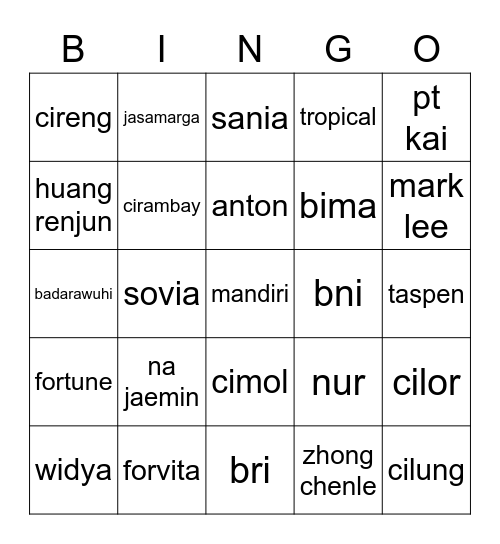 | B | I | N | G | O |
|---|---|---|---|---|
| cireng | jasamarga | sania | tropical | pt kai |
| huang renjun | cirambay | anton | bima | mark lee |
| badarawuhi | sovia | mandiri | bni | taspen |
| fortune | na jaemin | cimol | nur | cilor |
| widya | forvita | bri | zhong chenle | cilung |